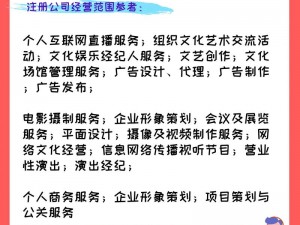 注册公司经营范围参考：

个人互联网直播服务；组织文化艺术交流活动；文化娱乐经纪人服务；文艺创作；文化场馆管理服务；广告设计、代理；广告制作；广告发布；

电影摄制服务；企业形象策划；会议及展览服务；平面设计；摄像及视频制作服务；网络文化经营；信息网络传播视听节目；营业性演出；演出经纪；

个人商务服务；企业形象策划；项目策划与公关服务